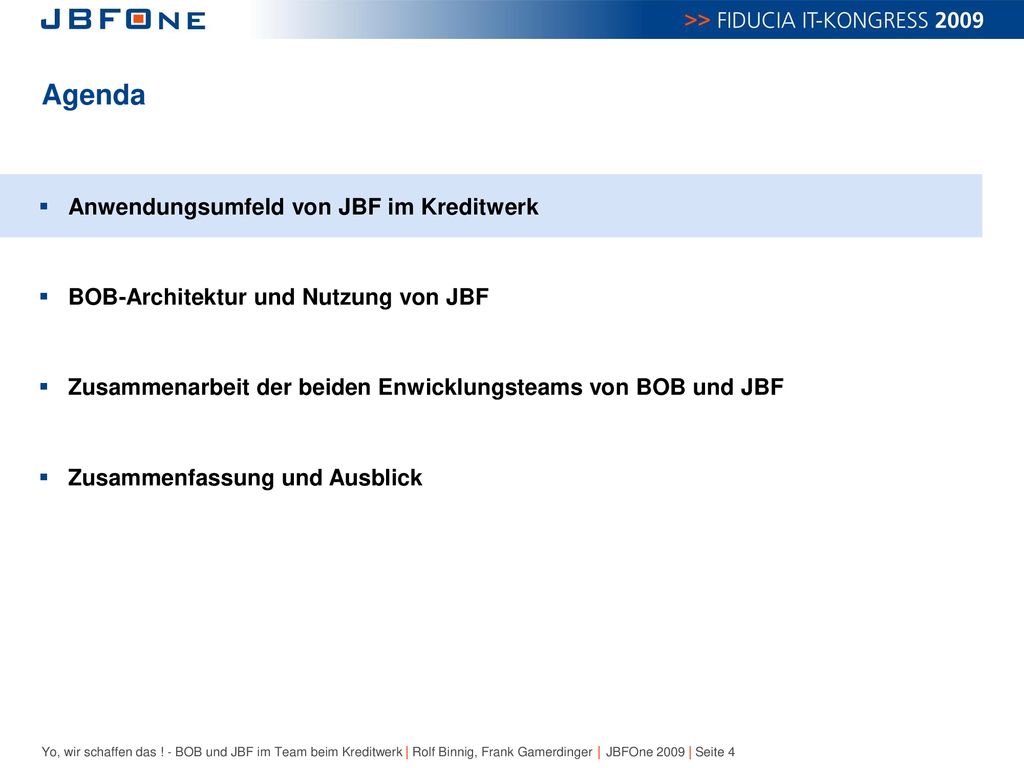 JBFONE

>> FIDUCIA IT-KONGRESS 2009

Agenda

▪ Anwendungsumfeld von JBF im Kreditwerk

▪ BOB-Architektur und Nutzung von JBF

▪ Zusammenarbeit der beiden Enwicklungsteams von BOB und JBF

▪ Zusammenfassung und Ausblick

Yo, wir schaffen das ! - BOB und JBF im Team beim Kreditwerk | Rolf Binnig, Frank Gamerdinger | JBFOne 2009 | Seite 4